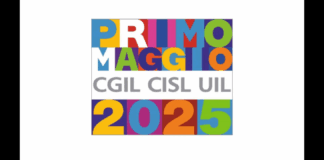 PRIMO
MAGGIO
CGIL CISL UIL
2025